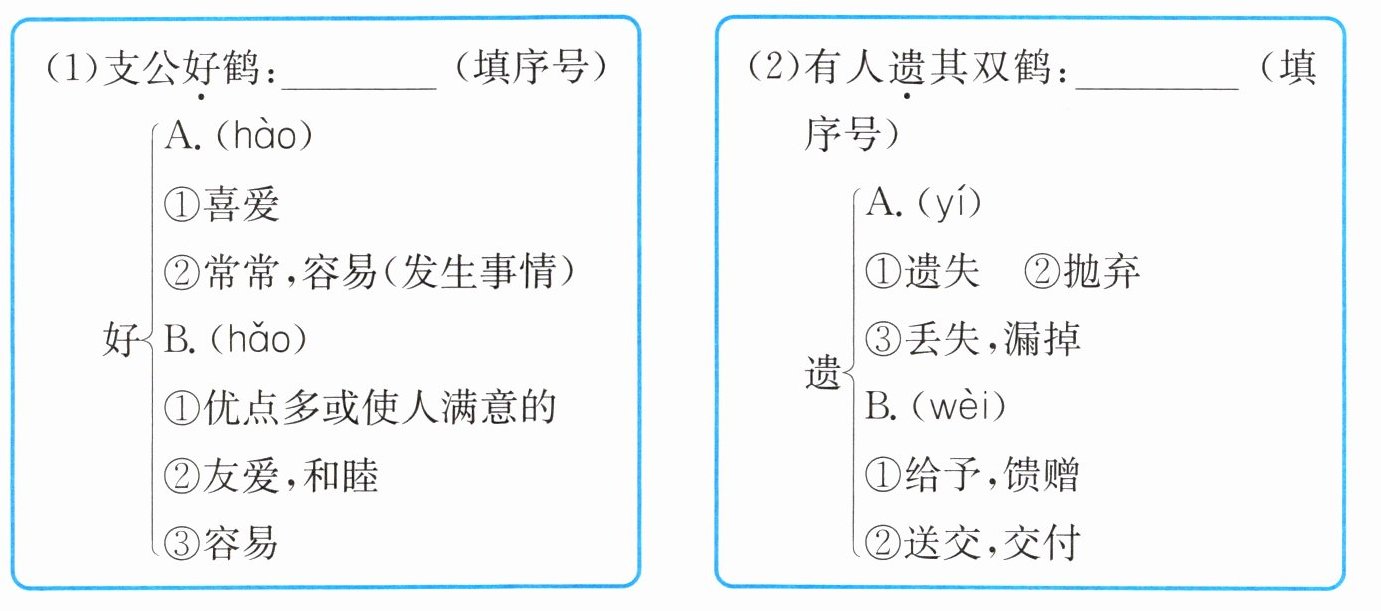 (1)支公好鹤：________（填序号）

好
A.（hào）
①喜爱
②常常，容易（发生事情）
B.（hǎo）
①优点多或使人满意的
②友爱，和睦
③容易

(2)有人遗其双鹤：________（填序号）

遗
A.（yí）
①遗失　②抛弃
③丢失，漏掉
B.（wèi）
①给予，馈赠
②送交，交付